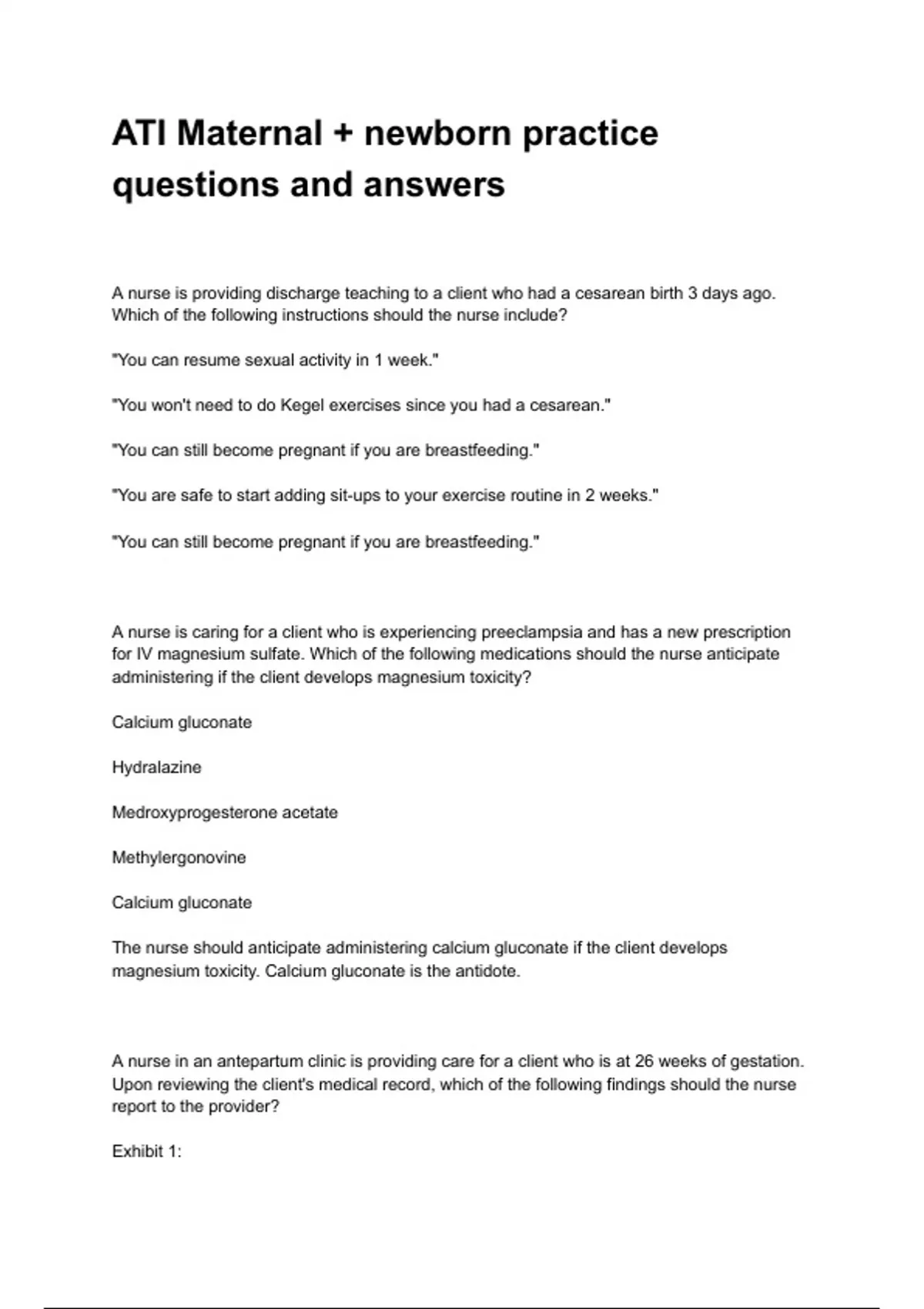 ATI Maternal + newborn practice questions and answers

A nurse is providing discharge teaching to a client who had a cesarean birth 3 days ago. Which of the following instructions should the nurse include?

"You can resume sexual activity in 1 week."

"You won't need to do Kegel exercises since you had a cesarean."

"You can still become pregnant if you are breastfeeding."

"You are safe to start adding sit-ups to your exercise routine in 2 weeks."

"You can still become pregnant if you are breastfeeding."

A nurse is caring for a client who is experiencing preeclampsia and has a new prescription for IV magnesium sulfate. Which of the following medications should the nurse anticipate administering if the client develops magnesium toxicity?

Calcium gluconate

Hydralazine

Medroxyprogesterone acetate

Methylergonovine

Calcium gluconate

The nurse should anticipate administering calcium gluconate if the client develops magnesium toxicity. Calcium gluconate is the antidote.

A nurse in an antepartum clinic is providing care for a client who is at 26 weeks of gestation. Upon reviewing the client's medical record, which of the following findings should the nurse report to the provider?

Exhibit 1: